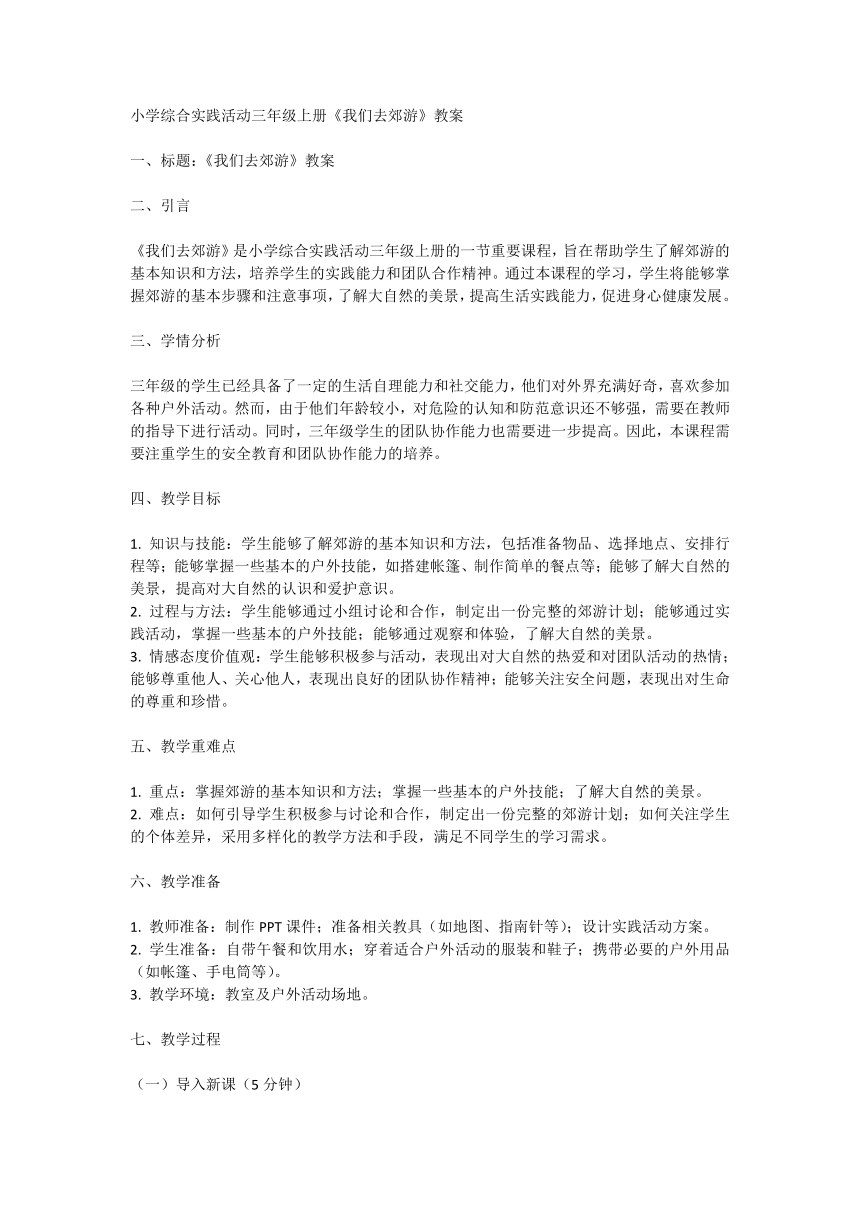 小学综合实践活动三年级上册《我们去郊游》教案

一、标题：《我们去郊游》教案

二、引言

《我们去郊游》是小学综合实践活动三年级上册的一节重要课程，旨在帮助学生了解郊游的基本知识和方法，培养学生的实践能力和团队合作精神。通过本课程的学习，学生将能够掌握郊游的基本步骤和注意事项，了解大自然的美景，提高生活实践能力，促进身心健康发展。

三、学情分析

三年级的学生已经具备了一定的生活自理能力和社交能力，他们对外界充满好奇，喜欢参加各种户外活动。然而，由于他们年龄较小，对危险的认知和防范意识还不够强，需要在教师的指导下进行活动。同时，三年级学生的团队协作能力也需要进一步提高。因此，本课程需要注重学生的安全教育和团队协作能力的培养。

四、教学目标

1. 知识与技能：学生能够了解郊游的基本知识和方法，包括准备物品、选择地点、安排行程等；能够掌握一些基本的户外技能，如搭建帐篷、制作简单的餐点等；能够了解大自然的美景，提高对大自然的认识和爱护意识。
2. 过程与方法：学生能够通过小组讨论和合作，制定出一份完整的郊游计划；能够通过实践活动，掌握一些基本的户外技能；能够通过观察和体验，了解大自然的美景。
3. 情感态度价值观：学生能够积极参与活动，表现出对大自然的热爱和对团队活动的热情；能够尊重他人、关心他人，表现出良好的团队协作精神；能够关注安全问题，表现出对生命的尊重和珍惜。

五、教学重难点

1. 重点：掌握郊游的基本知识和方法；掌握一些基本的户外技能；了解大自然的美景。
2. 难点：如何引导学生积极参与讨论和合作，制定出一份完整的郊游计划；如何关注学生的个体差异，采用多样化的教学方法和手段，满足不同学生的学习需求。

六、教学准备

1. 教师准备：制作 PPT 课件；准备相关教具（如地图、指南针等）；设计实践活动方案。
2. 学生准备：自带午餐和饮用水；穿着适合户外活动的服装和鞋子；携带必要的户外用品（如帐篷、手电筒等）。
3. 教学环境：教室及户外活动场地。

七、教学过程

（一）导入新课（5 分钟）